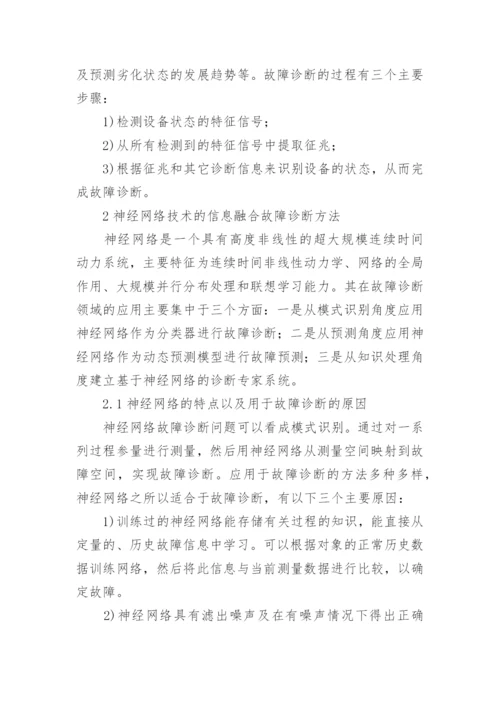 及预测劣化状态的发展趋势等。故障诊断的过程有三个主要步骤：

1)检测设备状态的特征信号；

2)从所有检测到的特征信号中提取征兆；

3)根据征兆和其它诊断信息来识别设备的状态，从而完成故障诊断。

2 神经网络技术的信息融合故障诊断方法

神经网络是一个具有高度非线性的超大规模连续时间动力系统，主要特征为连续时间非线性动力学、网络的全局作用、大规模并行分布处理和联想学习能力。其在故障诊断领域的应用主要集中于三个方面：一是从模式识别角度应用神经网络作为分类器进行故障诊断；二是从预测角度应用神经网络作为动态预测模型进行故障预测；三是从知识处理角度建立基于神经网络的诊断专家系统。

2.1 神经网络的特点以及用于故障诊断的原因

神经网络故障诊断问题可以看成模式识别。通过对一系列过程参量进行测量，然后用神经网络从测量空间映射到故障空间，实现故障诊断。应用于故障诊断的方法多种多样，神经网络之所以适合于故障诊断，有以下三个主要原因：

1)训练过的神经网络能存储有关过程的知识，能直接从定量的、历史故障信息中学习。可以根据对象的正常历史数据训练网络，然后将此信息与当前测量数据进行比较，以确定故障。

2)神经网络具有滤出噪声及在有噪声情况下得出正确